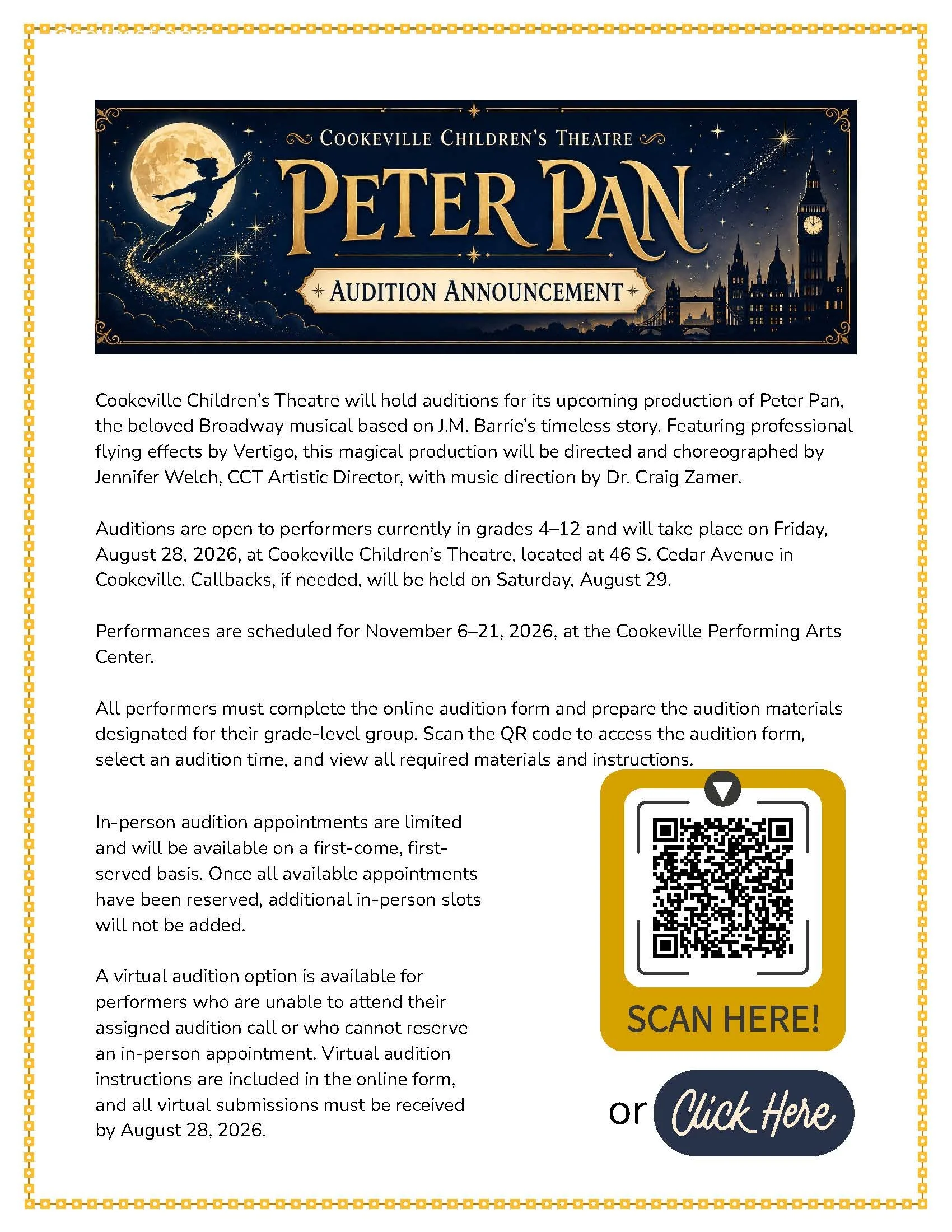 COOKEVILLE CHILDREN'S THEATRE

PETER PAN

AUDITION ANNOUNCEMENT

Cookeville Children's Theatre will hold auditions for its upcoming production of Peter Pan, the beloved Broadway musical based on J.M. Barrie's timeless story. Featuring professional flying effects by Vertigo, this magical production will be directed and choreographed by Jennifer Welch, CCT Artistic Director, with music direction by Dr. Craig Zamer.

Auditions are open to performers currently in grades 4–12 and will take place on Friday, August 28, 2026, at Cookeville Children's Theatre, located at 46 S. Cedar Avenue in Cookeville. Callbacks, if needed, will be held on Saturday, August 29.

Performances are scheduled for November 6–21, 2026, at the Cookeville Performing Arts Center.

All performers must complete the online audition form and prepare the audition materials designated for their grade-level group. Scan the QR code to access the audition form, select an audition time, and view all required materials and instructions.

In-person audition appointments are limited and will be available on a first-come, first-served basis. Once all available appointments have been reserved, additional in-person slots will not be added.

A virtual audition option is available for performers who are unable to attend their assigned audition call or who cannot reserve an in-person appointment. Virtual audition instructions are included in the online form, and all virtual submissions must be received by August 28, 2026.

SCAN HERE!

or Click Here